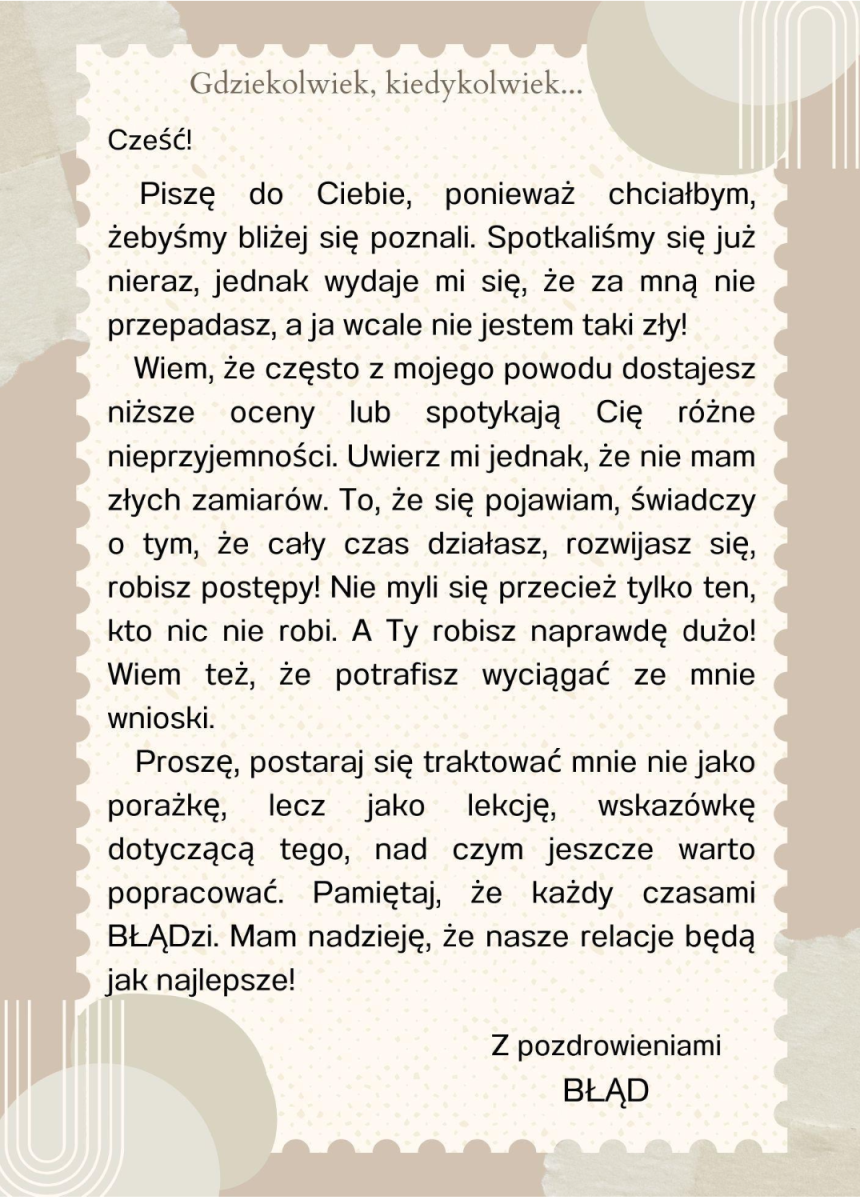 Gdziekolwiek, kiedykolwiek...

Cześć!

Piszę do Ciebie, ponieważ chciałbym, żebyśmy bliżej się poznali. Spotkaliśmy się już nieraz, jednak wydaje mi się, że za mną nie przepadasz, a ja wcale nie jestem taki zły!

Wiem, że często z mojego powodu dostajesz niższe oceny lub spotykają Cię różne nieprzyjemności. Uwierz mi jednak, że nie mam złych zamiarów. To, że się pojawiam, świadczy o tym, że cały czas działasz, rozwijasz się, robisz postępy! Nie myli się przecież tylko ten, kto nic nie robi. A Ty robisz naprawdę dużo! Wiem też, że potrafisz wyciągać ze mnie wnioski.

Proszę, postaraj się traktować mnie nie jako porażkę, lecz jako lekcję, wskazówkę dotyczącą tego, nad czym jeszcze warto popracować. Pamiętaj, że każdy czasami BŁĄDzi. Mam nadzieję, że nasze relacje będą jak najlepsze!

Z pozdrowieniami
BŁĄD